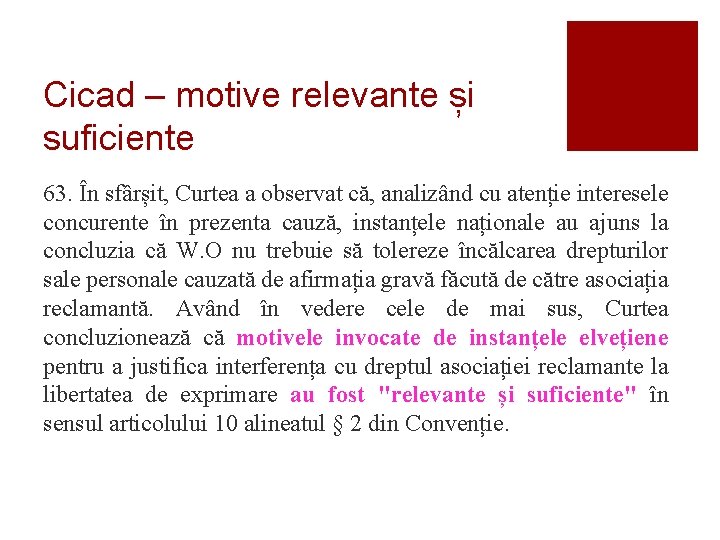 Cicad – motive relevante și suficiente

63. În sfârșit, Curtea a observat că, analizând cu atenție interesele concurente în prezenta cauză, instanțele naționale au ajuns la concluzia că W.O nu trebuie să tolereze încălcarea drepturilor sale personale cauzată de afirmația gravă făcută de către asociația reclamantă. Având în vedere cele de mai sus, Curtea concluzionează că motivele invocate de instanțele elvețiene pentru a justifica interferența cu dreptul asociației reclamante la libertatea de exprimare au fost "relevante și suficiente" în sensul articolului 10 alineatul § 2 din Convenție.